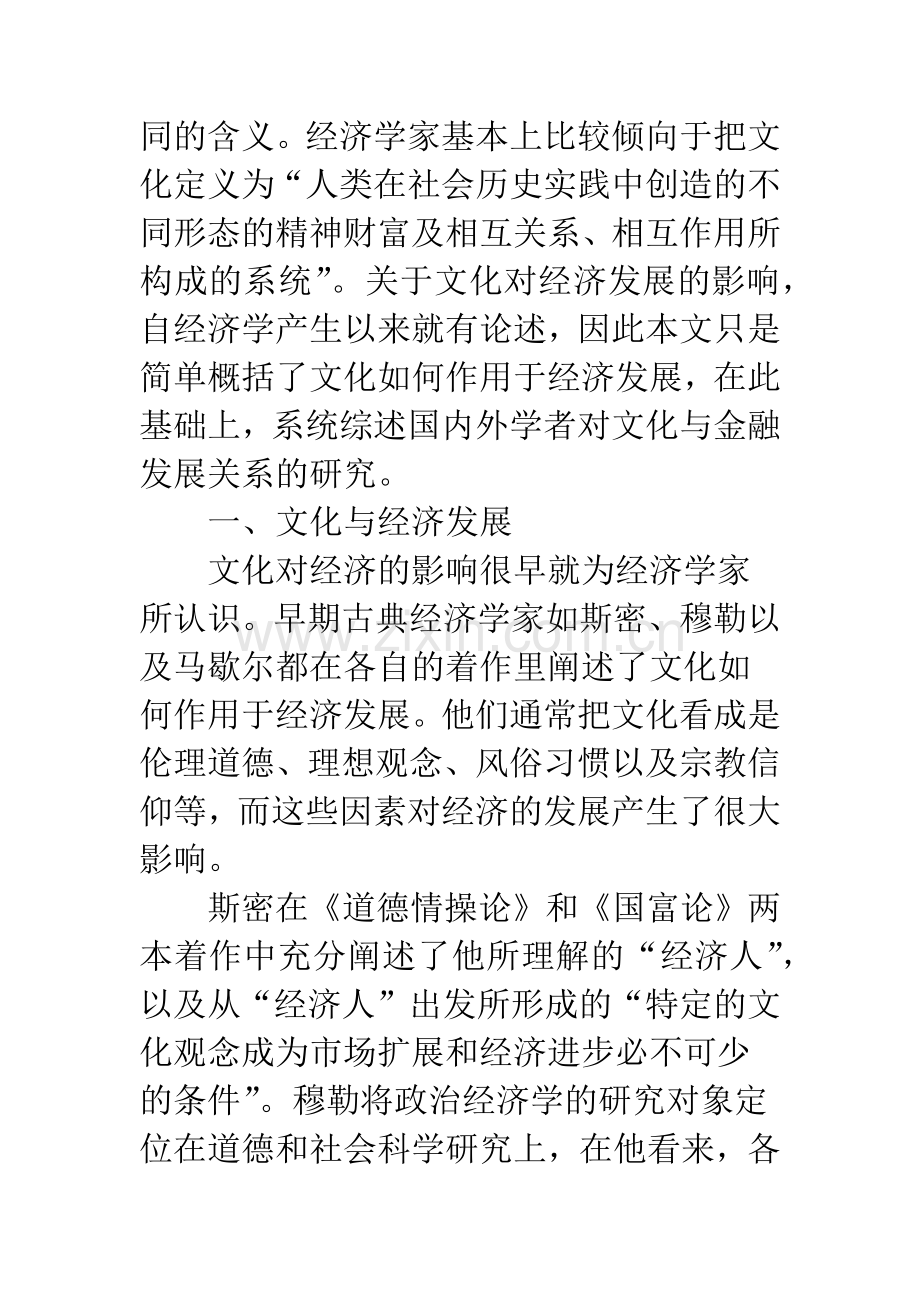 同的含义。经济学家基本上比较倾向于把文化定义为“人类在社会历史实践中创造的不同形态的精神财富及相互关系、相互作用所构成的系统”。关于文化对经济发展的影响，自经济学产生以来就有论述，因此本文只是简单概括了文化如何作用于经济发展，在此基础上，系统综述国内外学者对文化与金融发展关系的研究。

一、文化与经济发展

文化对经济的影响很早就为经济学家所认识。早期古典经济学家如斯密、穆勒以及马歇尔都在各自的着作里阐述了文化如何作用于经济发展。他们通常把文化看成是伦理道德、理想观念、风俗习惯以及宗教信仰等，而这些因素对经济的发展产生了很大影响。

斯密在《道德情操论》和《国富论》两本着作中充分阐述了他所理解的“经济人”，以及从“经济人”出发所形成的“特定的文化观念成为市场扩展和经济进步必不可少的条件”。穆勒将政治经济学的研究对象定位在道德和社会科学研究上，在他看来，各

www.zixin.com.cn